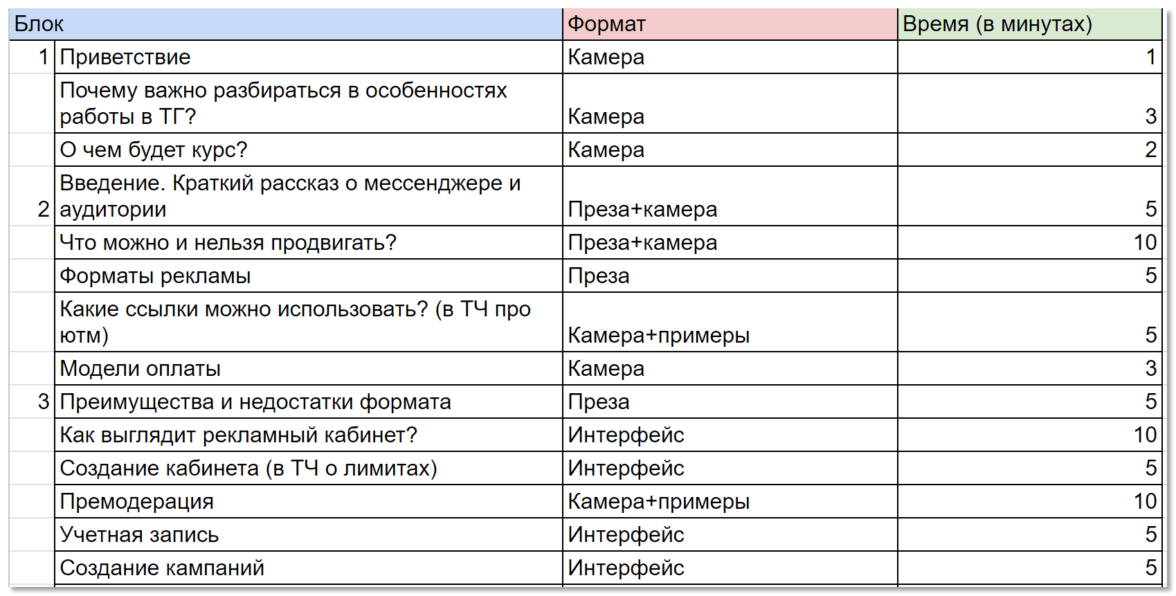 | Блок | | Формат | Время (в минутах) |
|---|---|---|---|
| 1 | Приветствие | Камера | 1 |
| | Почему важно разбираться в особенностях работы в ТГ? | Камера | 3 |
| | О чем будет курс? | Камера | 2 |
| 2 | Введение. Краткий рассказ о мессенджере и аудитории | Преза+камера | 5 |
| | Что можно и нельзя продвигать? | Преза+камера | 10 |
| | Форматы рекламы | Преза | 5 |
| | Какие ссылки можно использовать? (в ТЧ про ютм) | Камера+примеры | 5 |
| | Модели оплаты | Камера | 3 |
| 3 | Преимущества и недостатки формата | Преза | 5 |
| | Как выглядит рекламный кабинет? | Интерфейс | 10 |
| | Создание кабинета (в ТЧ о лимитах) | Интерфейс | 5 |
| | Премодерация | Камера+примеры | 10 |
| | Учетная запись | Интерфейс | 5 |
| | Создание кампаний | Интерфейс | 5 |